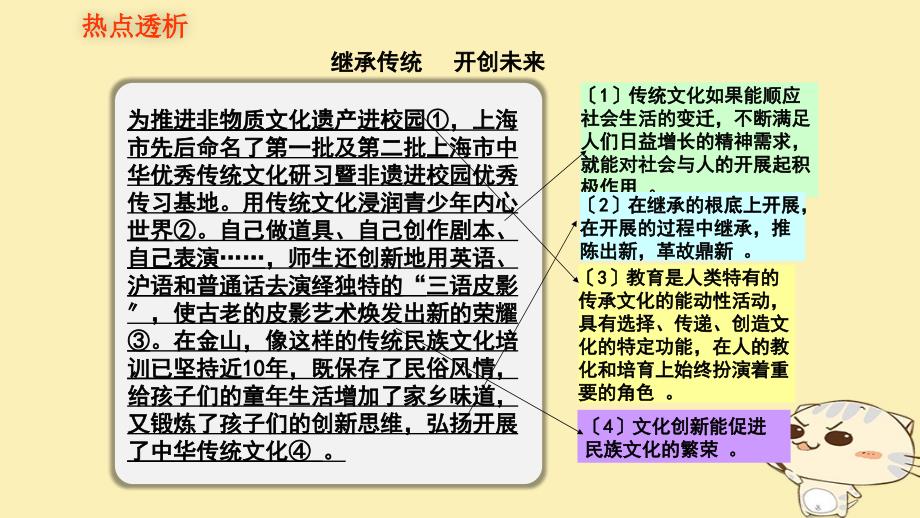 热点透析

继承传统　开创未来

为推进非物质文化遗产进校园①，上海市先后命名了第一批及第二批上海市中华优秀传统文化研习暨非遗进校园优秀传习基地。用传统文化浸润青少年内心世界②。自己做道具、自己创作剧本、自己表演……，师生还创新地用英语、沪语和普通话去演绎独特的“三语皮影”，使古老的皮影艺术焕发出新的荣耀③。在金山，像这样的传统民族文化培训已坚持近10年，既保存了民俗风情，给孩子们的童年生活增加了家乡味道，又锻炼了孩子们的创新思维，弘扬开展了中华传统文化④ 。

〔1〕传统文化如果能顺应社会生活的变迁，不断满足人们日益增长的精神需求，就能对社会与人的开展起积极作用 。

〔2〕在继承的根底上开展，在开展的过程中继承，推陈出新，革故鼎新 。

〔3〕教育是人类特有的传承文化的能动性活动，具有选择、传递、创造文化的特定功能，在人的教化和培育上始终扮演着重要的角色 。

〔4〕文化创新能促进民族文化的繁荣 。